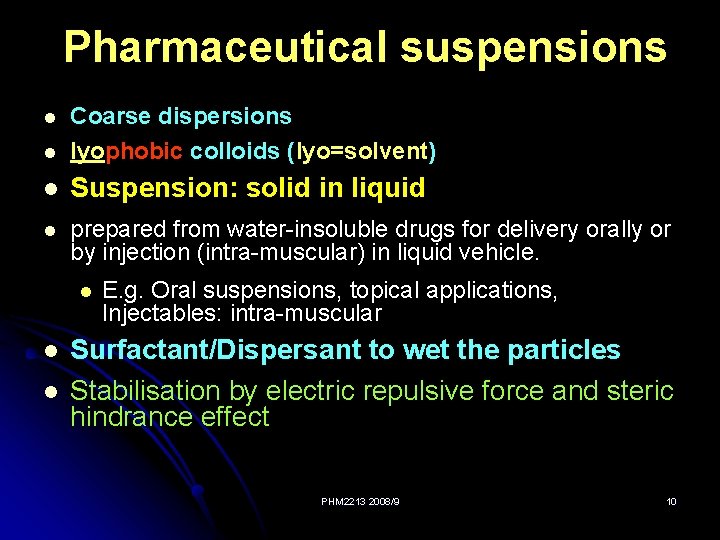 Pharmaceutical suspensions

- Coarse dispersions
- lyophobic colloids (lyo=solvent)
- Suspension: solid in liquid
- prepared from water-insoluble drugs for delivery orally or by injection (intra-muscular) in liquid vehicle.
  - E.g. Oral suspensions, topical applications, Injectables: intra-muscular
- Surfactant/Dispersant to wet the particles
- Stabilisation by electric repulsive force and steric hindrance effect

PHM2213 2008/9

10